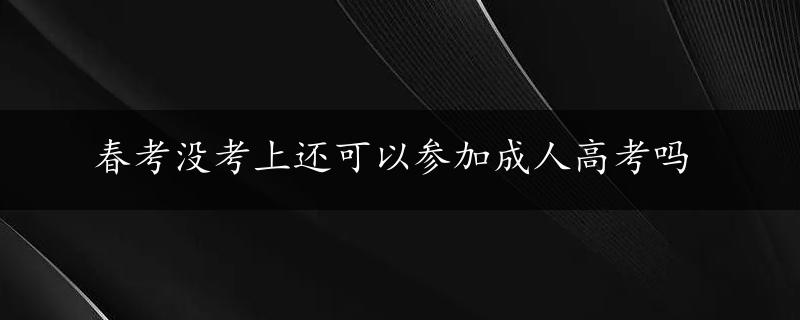 春考没考上还可以参加成人高考吗